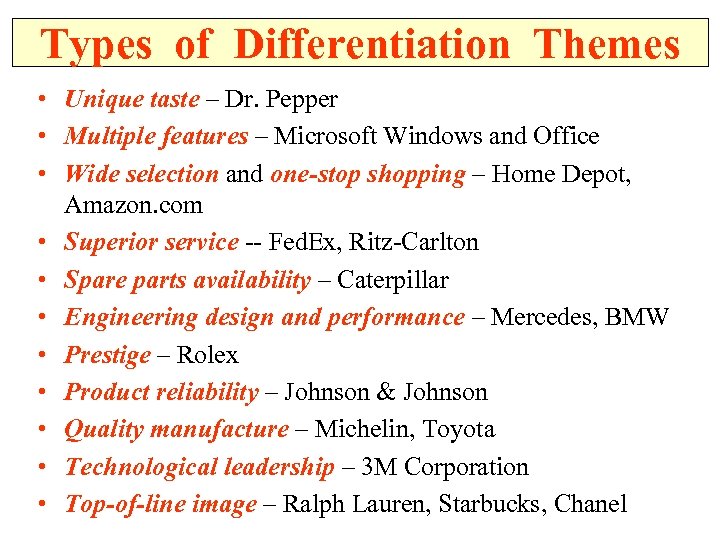 Types of Differentiation Themes

• Unique taste – Dr. Pepper
• Multiple features – Microsoft Windows and Office
• Wide selection and one-stop shopping – Home Depot, Amazon.com
• Superior service -- FedEx, Ritz-Carlton
• Spare parts availability – Caterpillar
• Engineering design and performance – Mercedes, BMW
• Prestige – Rolex
• Product reliability – Johnson & Johnson
• Quality manufacture – Michelin, Toyota
• Technological leadership – 3M Corporation
• Top-of-line image – Ralph Lauren, Starbucks, Chanel